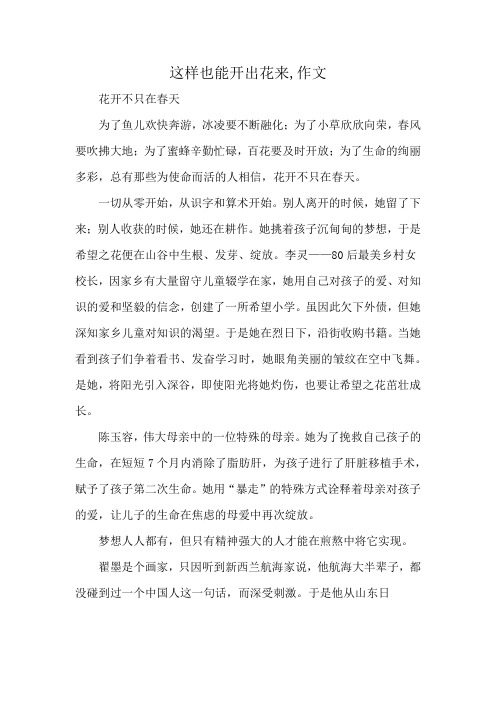 这样也能开出花来,作文

花开不只在春天

为了鱼儿欢快奔游，冰凌要不断融化；为了小草欣欣向荣，春风要吹拂大地；为了蜜蜂辛勤忙碌，百花要及时开放；为了生命的绚丽多彩，总有那些为使命而活的人相信，花开不只在春天。

一切从零开始，从识字和算术开始。别人离开的时候，她留了下来；别人收获的时候，她还在耕作。她挑着孩子沉甸甸的梦想，于是希望之花便在山谷中生根、发芽、绽放。李灵——80后最美乡村女校长，因家乡有大量留守儿童辍学在家，她用自己对孩子的爱、对知识的爱和坚毅的信念，创建了一所希望小学。虽因此欠下外债，但她深知家乡儿童对知识的渴望。于是她在烈日下，沿街收购书籍。当她看到孩子们争着看书、发奋学习时，她眼角美丽的皱纹在空中飞舞。是她，将阳光引入深谷，即使阳光将她灼伤，也要让希望之花茁壮成长。

陈玉容，伟大母亲中的一位特殊的母亲。她为了挽救自己孩子的生命，在短短7个月内消除了脂肪肝，为孩子进行了肝脏移植手术，赋予了孩子第二次生命。她用“暴走”的特殊方式诠释着母亲对孩子的爱，让儿子的生命在焦虑的母爱中再次绽放。

梦想人人都有，但只有精神强大的人才能在煎熬中将它实现。

翟墨是个画家，只因听到新西兰航海家说，他航海大半辈子，都没碰到过一个中国人这一句话，而深受刺激。于是他从山东日